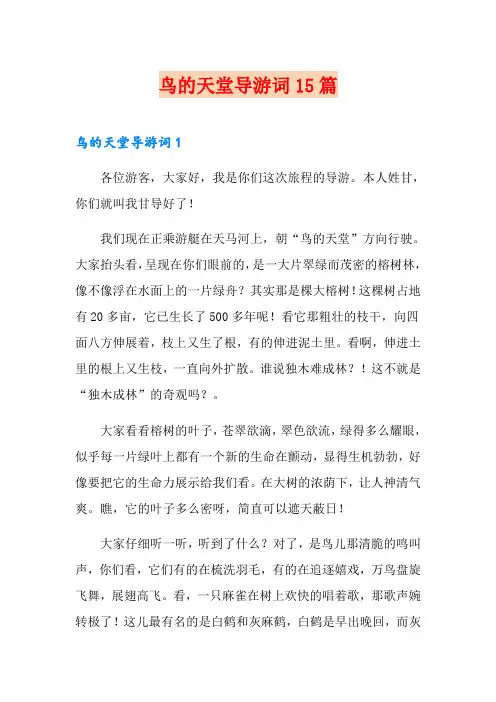 鸟的天堂导游词15篇

鸟的天堂导游词1

各位游客，大家好，我是你们这次旅程的导游。本人姓甘，你们就叫我甘导好了！

我们现在正乘游艇在天马河上，朝“鸟的天堂”方向行驶。大家抬头看，呈现在你们眼前的，是一大片翠绿而茂密的榕树林，像不像浮在水面上的一片绿舟？其实那是棵大榕树！这棵树占地有20多亩，它已生长了500多年呢！看它那粗壮的枝干，向四面八方伸展着，枝上又生了根，有的伸进泥土里。看啊，伸进土里的根上又生枝，一直向外扩散。谁说独木难成林？！这不就是“独木成林”的奇观吗？。

大家看看榕树的叶子，苍翠欲滴，翠色欲流，绿得多么耀眼，似乎每一片绿叶上都有一个新的生命在颤动，显得生机勃勃，好像要把它的生命力展示给我们看。在大树的浓荫下，让人神清气爽。瞧，它的叶子多么密呀，简直可以遮天蔽日！

大家仔细听一听，听到了什么？对了，是鸟儿那清脆的鸣叫声，你们看，它们有的在梳洗羽毛，有的在追逐嬉戏，万鸟盘旋飞舞，展翅高飞。看，一只麻雀在树上欢快的唱着歌，那歌声婉转极了！这儿最有名的是白鹤和灰麻鹤，白鹤是早出晚回，而灰